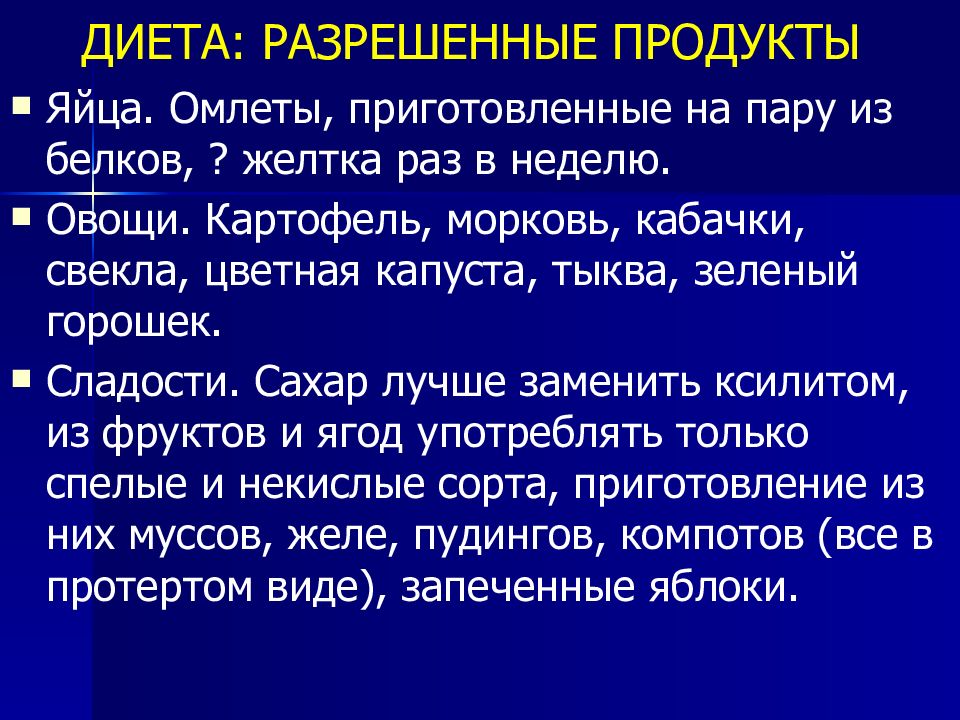 ДИЕТА: РАЗРЕШЕННЫЕ ПРОДУКТЫ

▪ Яйца. Омлеты, приготовленные на пару из белков, ? желтка раз в неделю.

▪ Овощи. Картофель, морковь, кабачки, свекла, цветная капуста, тыква, зеленый горошек.

▪ Сладости. Сахар лучше заменить ксилитом, из фруктов и ягод употреблять только спелые и некислые сорта, приготовление из них муссов, желе, пудингов, компотов (все в протертом виде), запеченные яблоки.